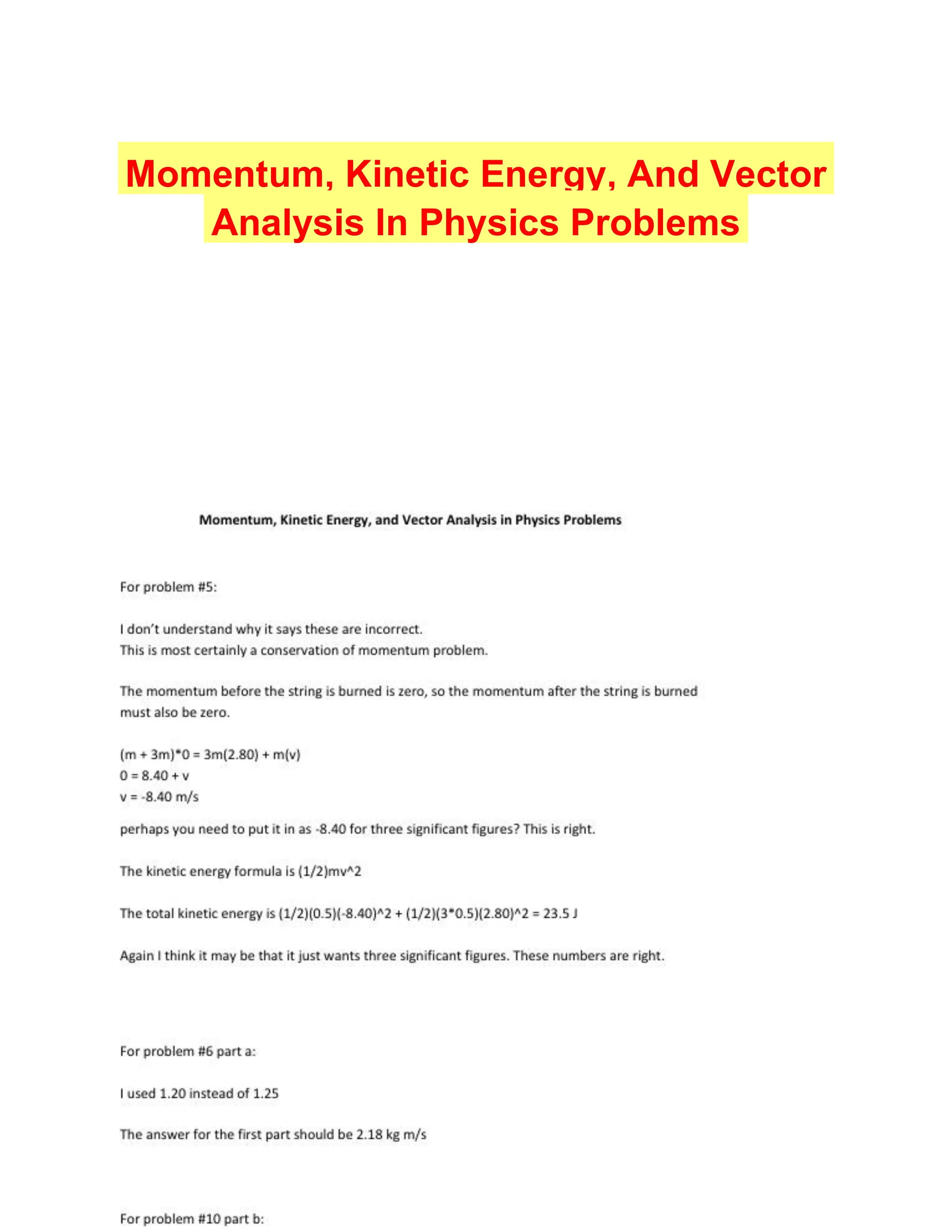 Momentum, Kinetic Energy, And Vector Analysis In Physics Problems

Momentum, Kinetic Energy, and Vector Analysis in Physics Problems

For problem #5:

I don't understand why it says these are incorrect.
This is most certainly a conservation of momentum problem.

The momentum before the string is burned is zero, so the momentum after the string is burned must also be zero.

(m + 3m)*0 = 3m(2.80) + m(v)
0 = 8.40 + v
v = -8.40 m/s

perhaps you need to put it in as -8.40 for three significant figures? This is right.

The kinetic energy formula is (1/2)mv^2

The total kinetic energy is (1/2)(0.5)(-8.40)^2 + (1/2)(3*0.5)(2.80)^2 = 23.5 J

Again I think it may be that it just wants three significant figures. These numbers are right.

For problem #6 part a:

I used 1.20 instead of 1.25

The answer for the first part should be 2.18 kg m/s

For problem #10 part b: